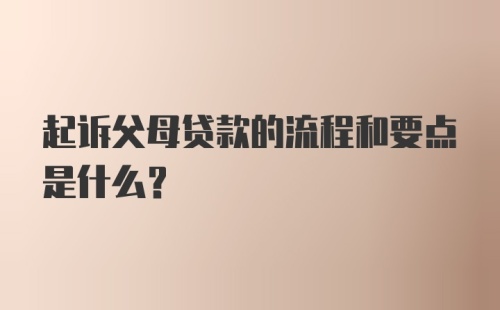 起诉父母贷款的流程和要点是什么?